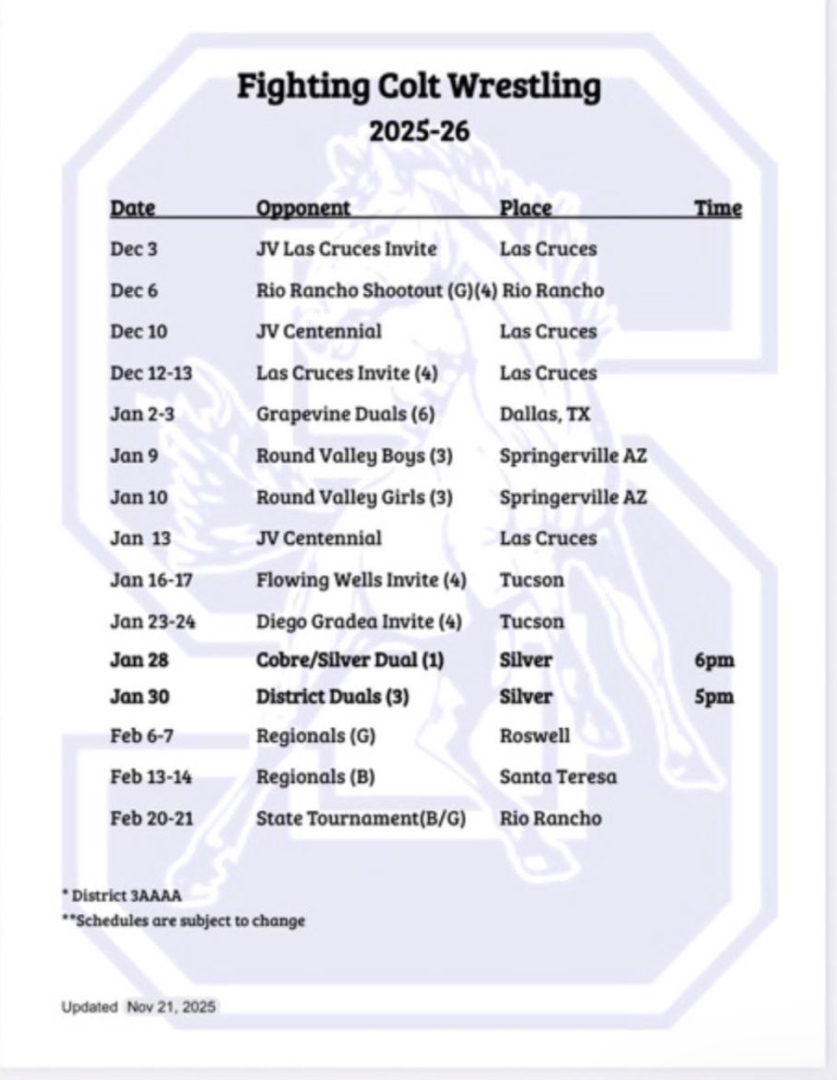 Fighting Colt Wrestling
2025-26

| Date | Opponent | Place | Time |
|---|---|---|---|
| Dec 3 | JV Las Cruces Invite | Las Cruces | |
| Dec 6 | Rio Rancho Shootout (G)(4) | Rio Rancho | |
| Dec 10 | JV Centennial | Las Cruces | |
| Dec 12-13 | Las Cruces Invite (4) | Las Cruces | |
| Jan 2-3 | Grapevine Duals (6) | Dallas, TX | |
| Jan 9 | Round Valley Boys (3) | Springerville AZ | |
| Jan 10 | Round Valley Girls (3) | Springerville AZ | |
| Jan 13 | JV Centennial | Las Cruces | |
| Jan 16-17 | Flowing Wells Invite (4) | Tucson | |
| Jan 23-24 | Diego Gradea Invite (4) | Tucson | |
| Jan 28 | Cobre/Silver Dual (1) | Silver | 6pm |
| Jan 30 | District Duals (3) | Silver | 5pm |
| Feb 6-7 | Regionals (G) | Roswell | |
| Feb 13-14 | Regionals (B) | Santa Teresa | |
| Feb 20-21 | State Tournament(B/G) | Rio Rancho | |

* District 3AAAA
**Schedules are subject to change

Updated Nov 21, 2025